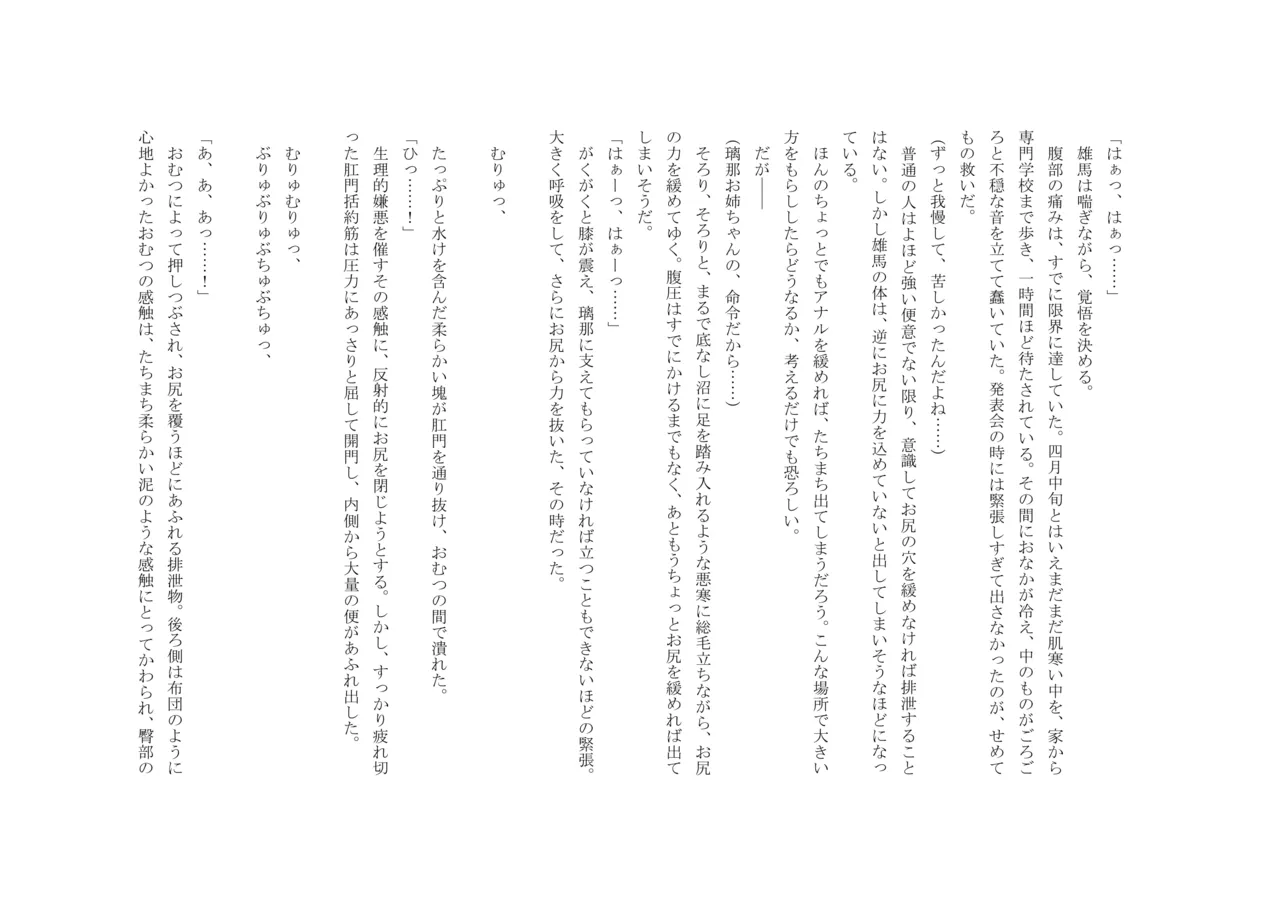 「はぁっ、はぁっ……」
雄馬は喘ぎながら、覚悟を決める。
腹部の痛みは、すでに限界に達していた。四月中旬とはいえまだまだ肌寒い中を、家から専門学校まで歩き、一時間ほど待たされている。その間におなかが冷え、中のものがごろごろと不穏な音を立てて蠢いていた。発表会の時には緊張しすぎて出さなかったのが、せめてもの救いだ。
（ずっと我慢して、苦しかったんだよね……）
普通の人はよほど強い便意でない限り、意識してお尻の穴を緩めなければ排泄することはない。しかし雄馬の体は、逆にお尻に力を込めていないと出してしまいそうなほどになっている。
ほんのちょっとでもアナルを緩めれば、たちまち出てしまうだろう。こんな場所で大きい方をもらししたらどうなるか、考えるだけでも恐ろしい。
だが――
（璃那お姉ちゃんの、命令だから……）
そろり、そろりと、まるで底なし沼に足を踏み入れるような悪寒に総毛立ちながら、お尻の力を緩めてゆく。腹圧はすでにかけるまでもなく、あともうちょっとお尻を緩めれば出てしまいそうだ。
「はぁーっ、はぁーっ……」
がくがくと膝が震え、璃那に支えてもらっていなければ立つこともできないほどの緊張。大きく呼吸をして、さらにお尻から力を抜いた、その時だった。

むりゅっ、

たっぷりと水けを含んだ柔らかい塊が肛門を通り抜け、おむつの間で潰れた。
「ひっ……！」
生理的嫌悪を催すその感触に、反射的にお尻を閉じようとする。しかし、すっかり疲れ切った肛門括約筋は圧力にあっさりと屈して開門し、内側から大量の便があふれ出した。

むりゅむりゅっ、
ぶりゅぶりゅぶちゅぶちゅっ、

「あ、あ、あっ……！」
おむつによって押しつぶされ、お尻を覆うほどにあふれる排泄物。後ろ側は布団のように心地よかったおむつの感触は、たちまち柔らかい泥のような感触にとってかわられ、臀部の